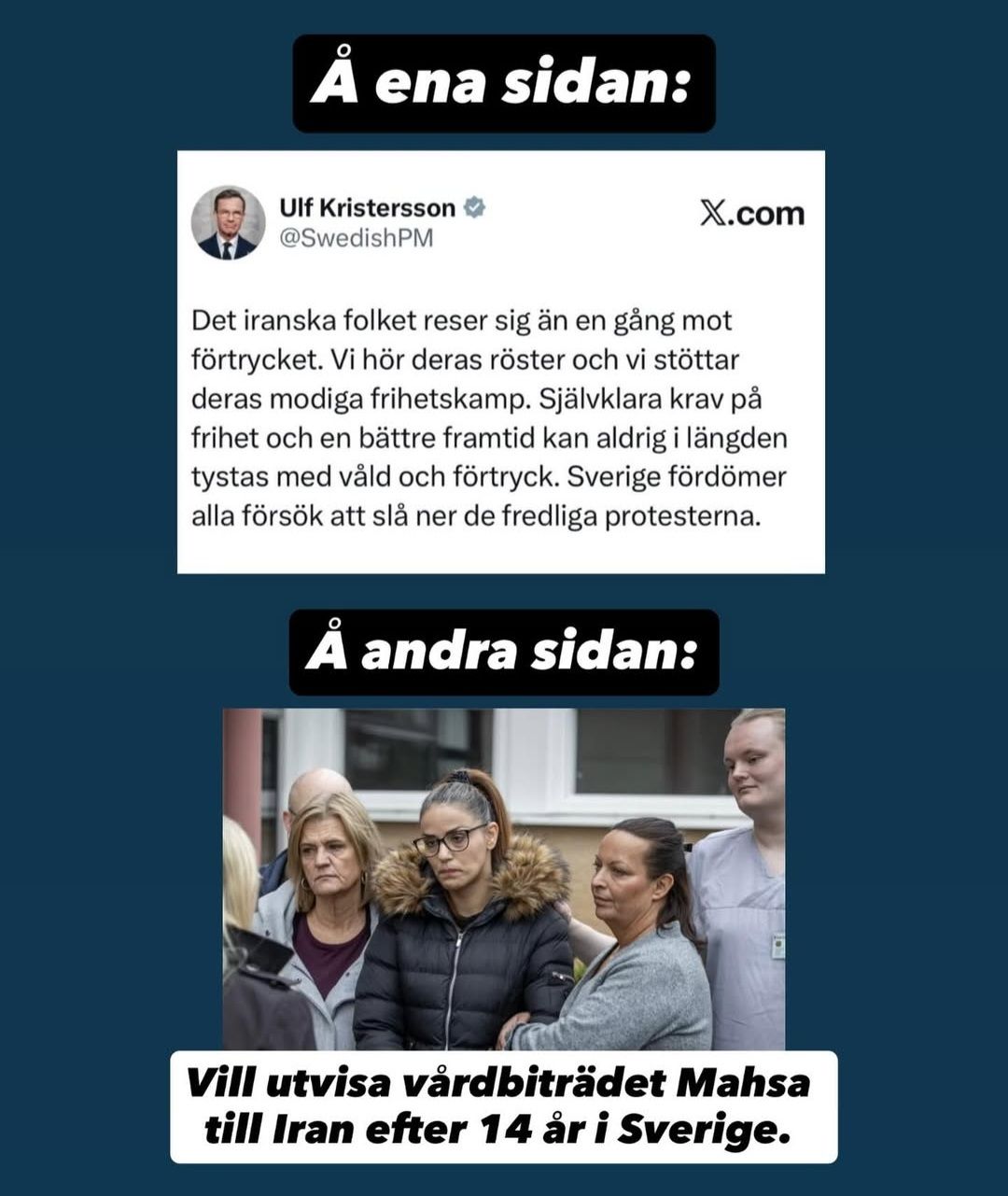 Å ena sidan:

Ulf Kristersson
@SwedishPM

X.com

Det iranska folket reser sig än en gång mot förtrycket. Vi hör deras röster och vi stöttar deras modiga frihetskamp. Självklara krav på frihet och en bättre framtid kan aldrig i längden tystas med våld och förtryck. Sverige fördömer alla försök att slå ner de fredliga protesterna.

Å andra sidan:

Vill utvisa vårdbiträdet Mahsa till Iran efter 14 år i Sverige.